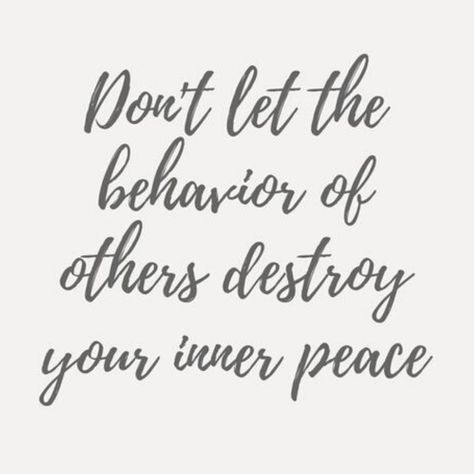 Don't let the behavior of others destroy your inner peace